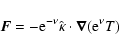 $\boldsymbol{F} = -\mathrm{e}^{-\nu}\hat{\kappa} \cdot \boldsymbol{\nabla}(\mathrm{e}^{\nu}T)$